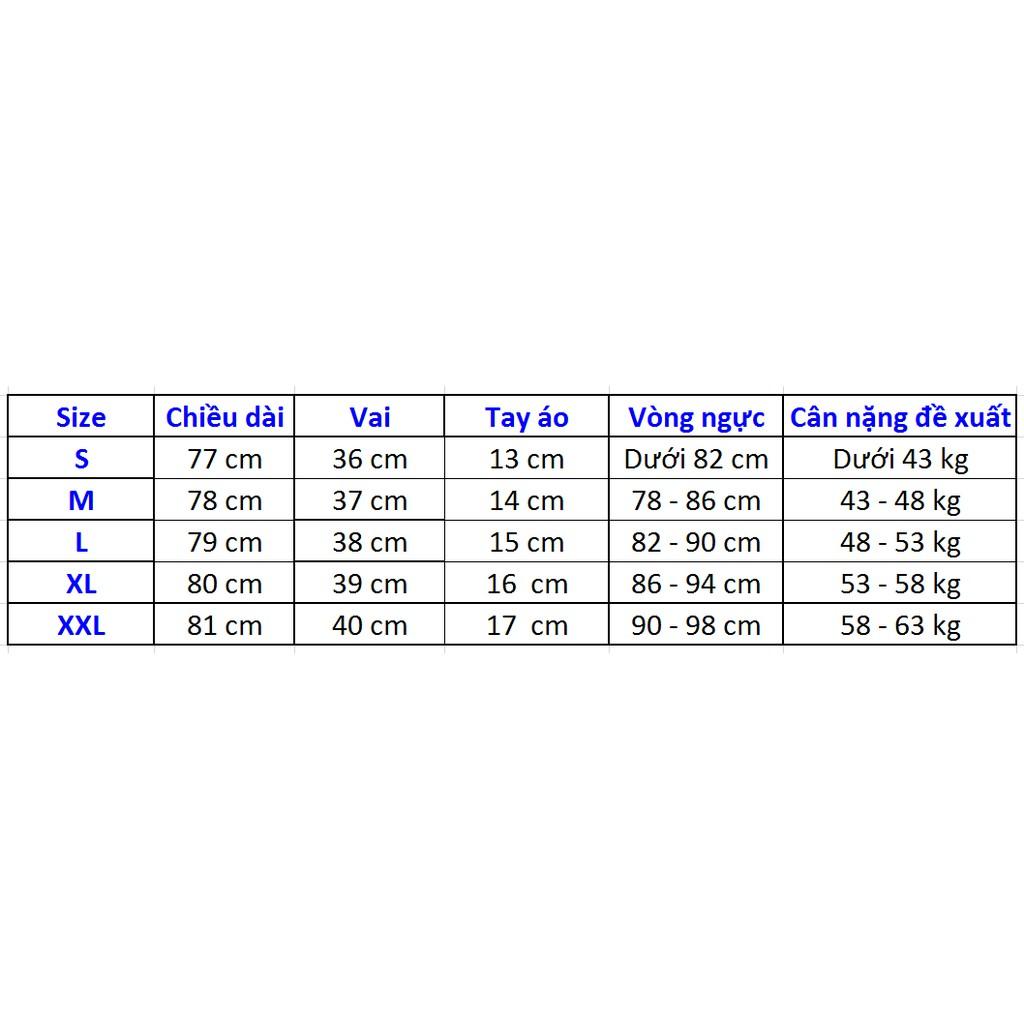 | Size | Chiều dài | Vai | Tay áo | Vòng ngực | Cân nặng đề xuất |
|---|---|---|---|---|---|
| S | 77 cm | 36 cm | 13 cm | Dưới 82 cm | Dưới 43 kg |
| M | 78 cm | 37 cm | 14 cm | 78 - 86 cm | 43 - 48 kg |
| L | 79 cm | 38 cm | 15 cm | 82 - 90 cm | 48 - 53 kg |
| XL | 80 cm | 39 cm | 16 cm | 86 - 94 cm | 53 - 58 kg |
| XXL | 81 cm | 40 cm | 17 cm | 90 - 98 cm | 58 - 63 kg |